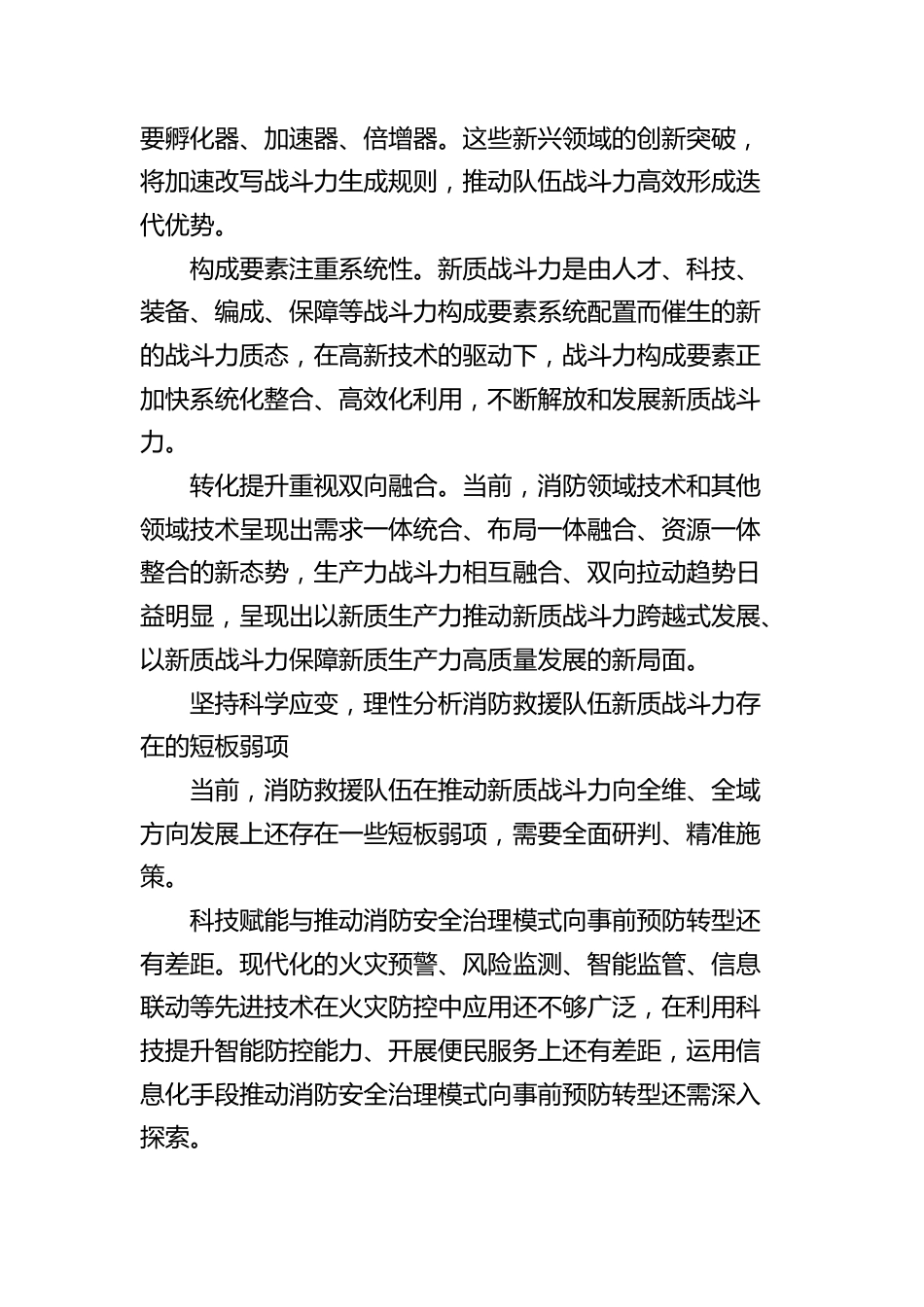 要孵化器、加速器、倍增器。这些新兴领域的创新突破，将加速改写战斗力生成规则，推动队伍战斗力高效形成迭代优势。

构成要素注重系统性。新质战斗力是由人才、科技、装备、编成、保障等战斗力构成要素系统配置而催生的新的战斗力质态，在高新技术的驱动下，战斗力构成要素正加快系统化整合、高效化利用，不断解放和发展新质战斗力。

转化提升重视双向融合。当前，消防领域技术和其他领域技术呈现出需求一体统合、布局一体融合、资源一体整合的新态势，生产力战斗力相互融合、双向拉动趋势日益明显，呈现出以新质生产力推动新质战斗力跨越式发展、以新质战斗力保障新质生产力高质量发展的新局面。

坚持科学应变，理性分析消防救援队伍新质战斗力存在的短板弱项

当前，消防救援队伍在推动新质战斗力向全维、全域方向发展上还存在一些短板弱项，需要全面研判、精准施策。

科技赋能与推动消防安全治理模式向事前预防转型还有差距。现代化的火灾预警、风险监测、智能监管、信息联动等先进技术在火灾防控中应用还不够广泛，在利用科技提升智能防控能力、开展便民服务上还有差距，运用信息化手段推动消防安全治理模式向事前预防转型还需深入探索。